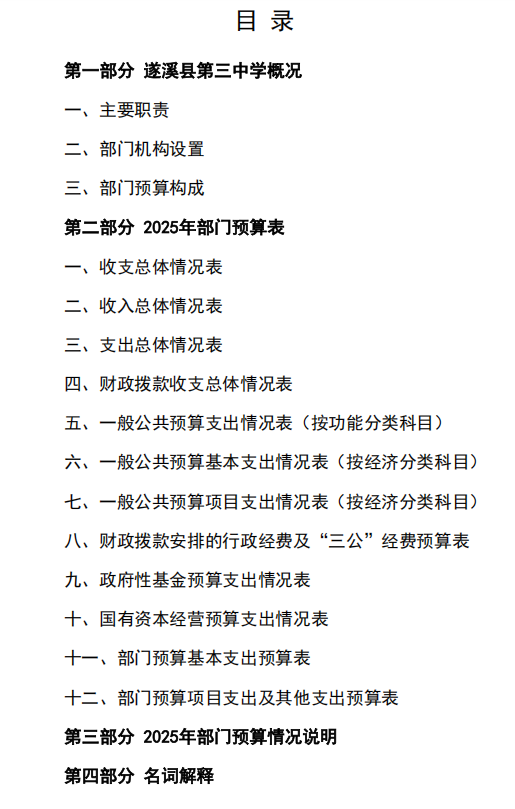 目 录

第一部分 遂溪县第三中学概况

一、主要职责

二、部门机构设置

三、部门预算构成

第二部分 2025年部门预算表

一、收支总体情况表

二、收入总体情况表

三、支出总体情况表

四、财政拨款收支总体情况表

五、一般公共预算支出情况表（按功能分类科目）

六、一般公共预算基本支出情况表（按经济分类科目）

七、一般公共预算项目支出情况表（按经济分类科目）

八、财政拨款安排的行政经费及“三公”经费预算表

九、政府性基金预算支出情况表

十、国有资本经营预算支出情况表

十一、部门预算基本支出预算表

十二、部门预算项目支出及其他支出预算表

第三部分 2025年部门预算情况说明

第四部分 名词解释